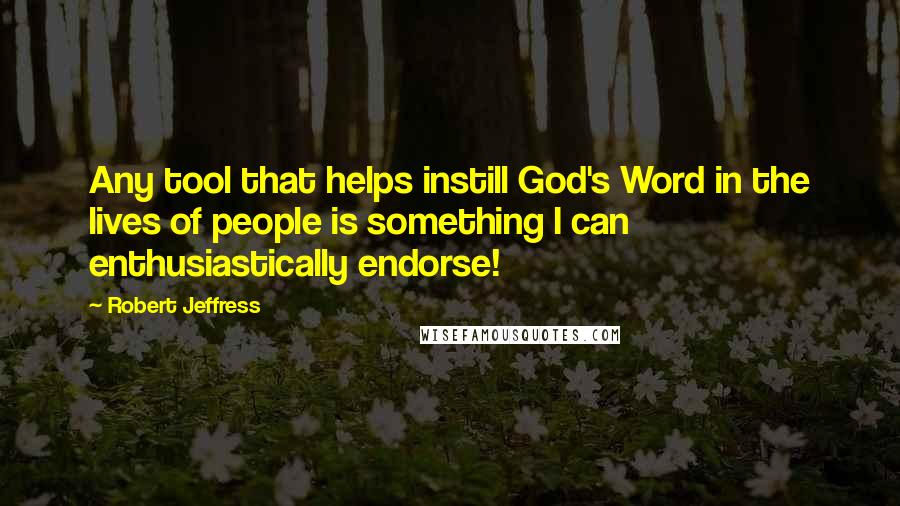 Any tool that helps instill God's Word in the lives of people is something I can enthusiastically endorse!

— Robert Jeffress

WISEFAMOUSQUOTES.COM